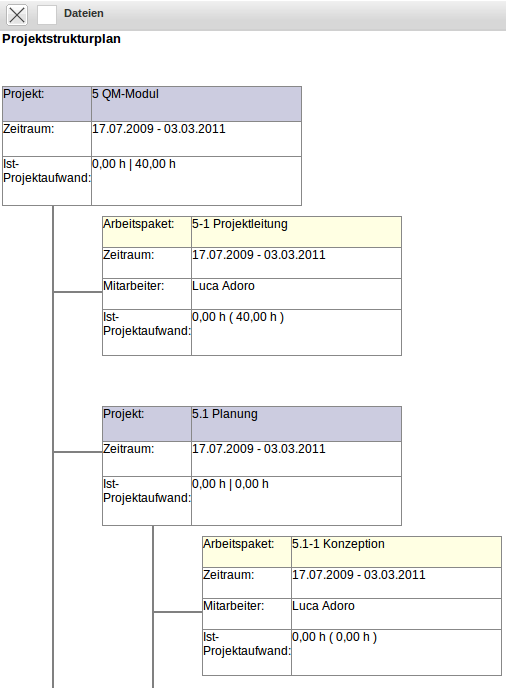 Dateien

Projektstrukturplan

| Projekt: | 5 QM-Modul |
|---|---|
| Zeitraum: | 17.07.2009 - 03.03.2011 |
| Ist-Projektaufwand: | 0,00 h \| 40,00 h |

| Arbeitspaket: | 5-1 Projektleitung |
|---|---|
| Zeitraum: | 17.07.2009 - 03.03.2011 |
| Mitarbeiter: | Luca Adoro |
| Ist-Projektaufwand: | 0,00 h ( 40,00 h ) |

| Projekt: | 5.1 Planung |
|---|---|
| Zeitraum: | 17.07.2009 - 03.03.2011 |
| Ist-Projektaufwand: | 0,00 h \| 0,00 h |

| Arbeitspaket: | 5.1-1 Konzeption |
|---|---|
| Zeitraum: | 17.07.2009 - 03.03.2011 |
| Mitarbeiter: | Luca Adoro |
| Ist-Projektaufwand: | 0,00 h ( 0,00 h ) |